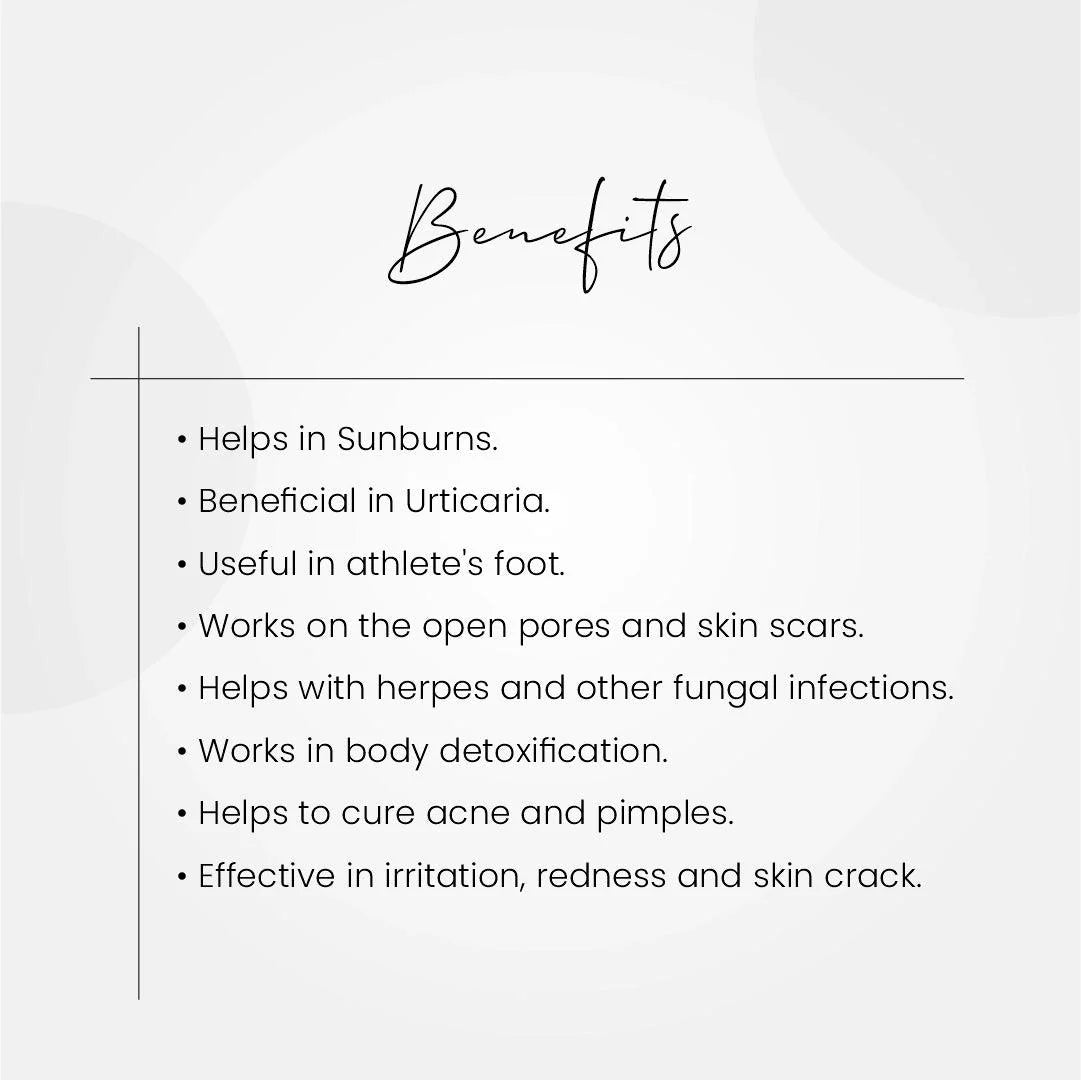 Benefits

• Helps in Sunburns.
• Beneficial in Urticaria.
• Useful in athlete's foot.
• Works on the open pores and skin scars.
• Helps with herpes and other fungal infections.
• Works in body detoxification.
• Helps to cure acne and pimples.
• Effective in irritation, redness and skin crack.